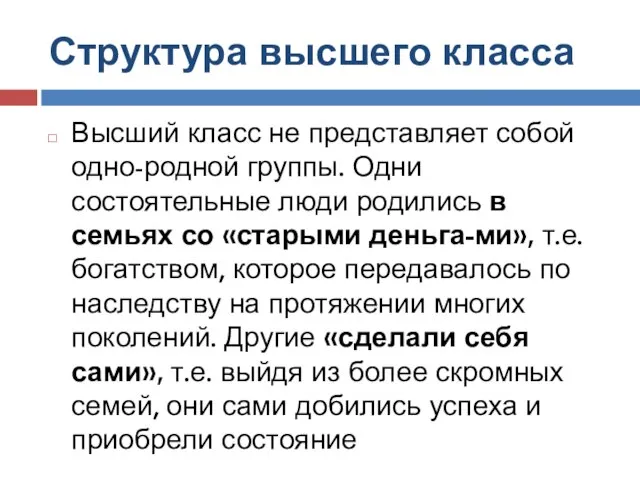 Структура высшего класса

Высший класс не представляет собой одно-родной группы. Одни состоятельные люди родились в семьях со «старыми деньга-ми», т.е. богатством, которое передавалось по наследству на протяжении многих поколений. Другие «сделали себя сами», т.е. выйдя из более скромных семей, они сами добились успеха и приобрели состояние